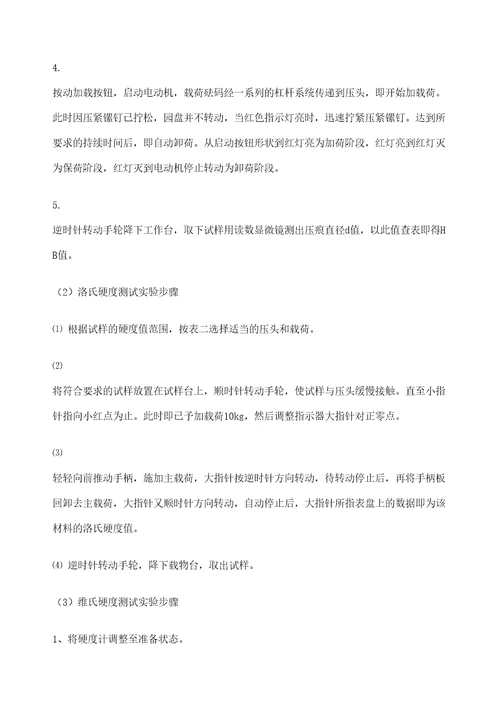 4.

按动加载按钮，启动电动机，载荷砝码经一系列的杠杆系统传递到压头，即开始加载荷。此时因压紧镙钉已拧松，圆盘并不转动，当红色指示灯亮时，迅速拧紧压紧镙钉。达到所要求的持续时间后，即自动卸荷。从启动按钮形状到红灯亮为加荷阶段，红灯亮到红灯灭为保荷阶段，红灯灭到电动机停止转动为卸荷阶段。

5.

逆时针转动手轮降下工作台，取下试样用读数显微镜测出压痕直径d值，以此值查表即得HB值。

（2）洛氏硬度测试实验步骤

⑴ 根据试样的硬度值范围，按表二选择适当的压头和载荷。

⑵

将符合要求的试样放置在试样台上，顺时针转动手轮，使试样与压头缓慢接触。直至小指针指向小红点为止。此时即已予加载荷10kg，然后调整指示器大指针对正零点。

⑶

轻轻向前推动手柄，施加主载荷，大指针按逆时针方向转动，待转动停止后，再将手柄板回卸去主载荷，大指针又顺时针方向转动，自动停止后，大指针所指表盘上的数据即为该材料的洛氏硬度值。

⑷ 逆时针转动手轮，降下载物台，取出试样。

（3）维氏硬度测试实验步骤

1、将硬度计调整至准备状态。